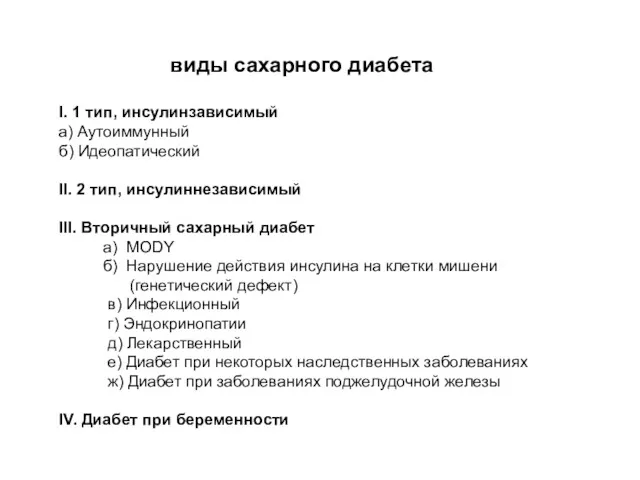 виды сахарного диабета

I. 1 тип, инсулинзависимый
а) Аутоиммунный
б) Идеопатический

II. 2 тип, инсулиннезависимый

III. Вторичный сахарный диабет
а) MODY
б) Нарушение действия инсулина на клетки мишени (генетический дефект)
в) Инфекционный
г) Эндокринопатии
д) Лекарственный
е) Диабет при некоторых наследственных заболеваниях
ж) Диабет при заболеваниях поджелудочной железы

IV. Диабет при беременности